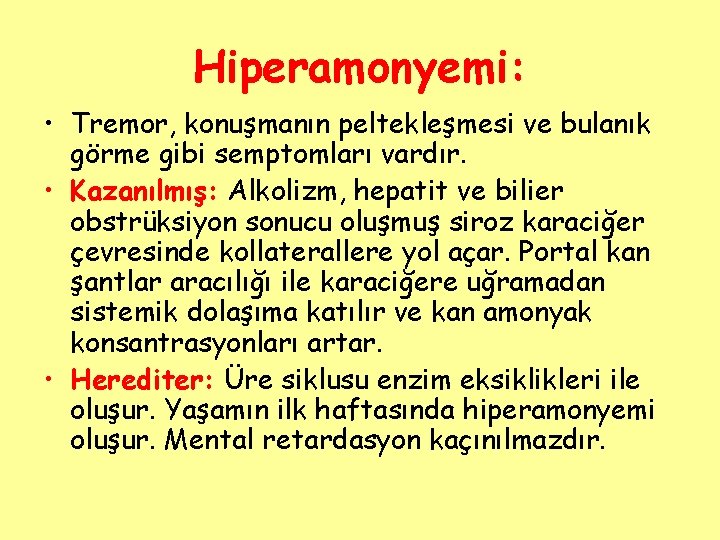 Hiperamonyemi:

• Tremor, konuşmanın peltekleşmesi ve bulanık görme gibi semptomları vardır.

• Kazanılmış: Alkolizm, hepatit ve bilier obstrüksiyon sonucu oluşmuş siroz karaciğer çevresinde kollaterallere yol açar. Portal kan şantlar aracılığı ile karaciğere uğramadan sistemik dolaşıma katılır ve kan amonyak konsantrasyonları artar.

• Herediter: Üre siklusu enzim eksiklikleri ile oluşur. Yaşamın ilk haftasında hiperamonyemi oluşur. Mental retardasyon kaçınılmazdır.